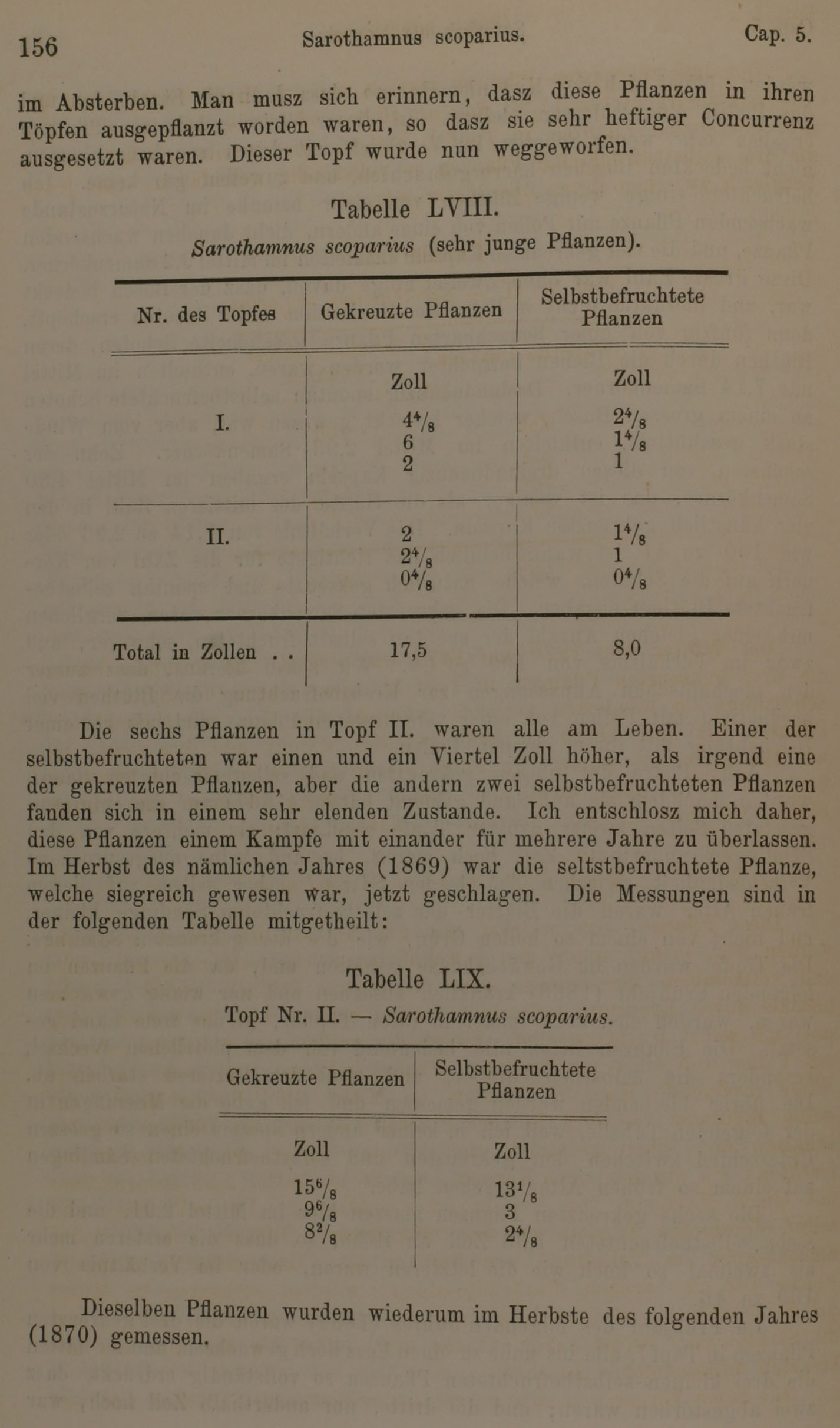 156 Sarothamnus scoparius. Cap. 5.

im Absterben. Man musz sich erinnern, dasz diese Pflanzen in ihren Töpfen ausgepflanzt worden waren, so dasz sie sehr heftiger Concurrenz ausgesetzt waren. Dieser Topf wurde nun weggeworfen.

Tabelle LVIII.

Sarothamnus scoparius (sehr junge Pflanzen).

| Nr. des Topfes | Gekreuzte Pflanzen | Selbstbefruchtete Pflanzen |
|---|---|---|
| | Zoll | Zoll |
| I. | $4\frac{4}{8}$ | $2\frac{4}{8}$ |
| | 6 | $1\frac{4}{8}$ |
| | 2 | 1 |
| II. | 2 | $1\frac{4}{8}$ |
| | $2\frac{4}{8}$ | 1 |
| | $0\frac{4}{8}$ | $0\frac{4}{8}$ |
| Total in Zollen . . | 17,5 | 8,0 |

Die sechs Pflanzen in Topf II. waren alle am Leben. Einer der selbstbefruchteten war einen und ein Viertel Zoll höher, als irgend eine der gekreuzten Pflanzen, aber die andern zwei selbstbefruchteten Pflanzen fanden sich in einem sehr elenden Zustande. Ich entschlosz mich daher, diese Pflanzen einem Kampfe mit einander für mehrere Jahre zu überlassen. Im Herbst des nämlichen Jahres (1869) war die seltstbefruchtete Pflanze, welche siegreich gewesen war, jetzt geschlagen. Die Messungen sind in der folgenden Tabelle mitgetheilt:

Tabelle LIX.

Topf Nr. II. — Sarothamnus scoparius.

| Gekreuzte Pflanzen | Selbstbefruchtete Pflanzen |
|---|---|
| Zoll | Zoll |
| $15\frac{6}{8}$ | $13\frac{1}{8}$ |
| $9\frac{6}{8}$ | 3 |
| $8\frac{2}{8}$ | $2\frac{4}{8}$ |

Dieselben Pflanzen wurden wiederum im Herbste des folgenden Jahres (1870) gemessen.